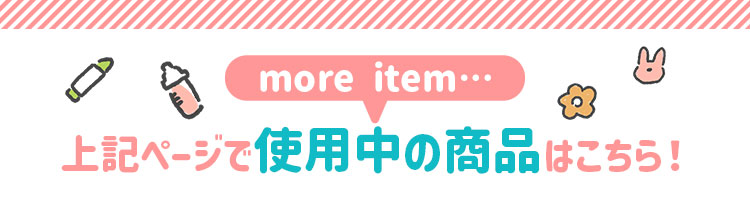 more item…

上記ページで使用中の商品はこちら！